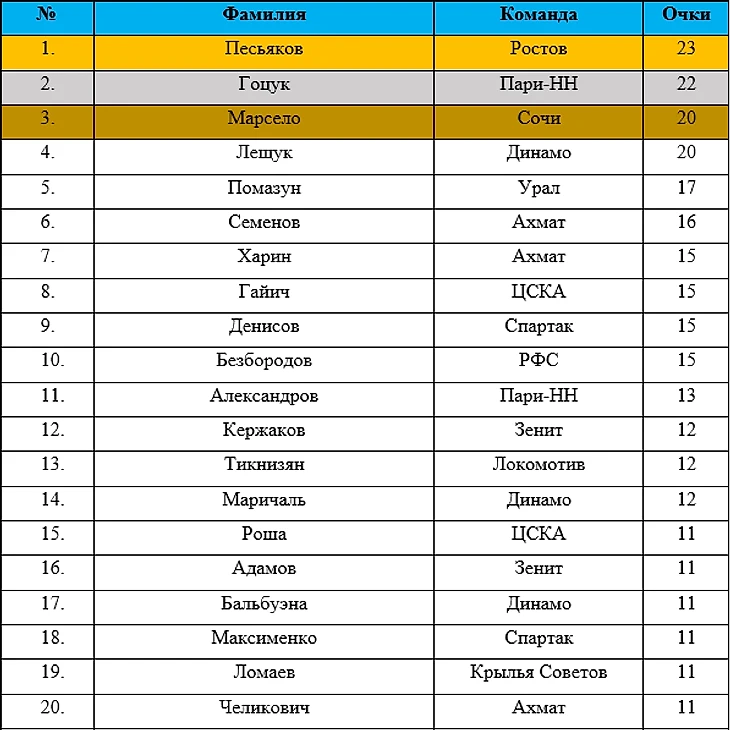 | № | Фамилия | Команда | Очки |
|---|---|---|---|
| 1. | Песьяков | Ростов | 23 |
| 2. | Гоцук | Пари-НН | 22 |
| 3. | Марсело | Сочи | 20 |
| 4. | Лещук | Динамо | 20 |
| 5. | Помазун | Урал | 17 |
| 6. | Семенов | Ахмат | 16 |
| 7. | Харин | Ахмат | 15 |
| 8. | Гайич | ЦСКА | 15 |
| 9. | Денисов | Спартак | 15 |
| 10. | Безбородов | РФС | 15 |
| 11. | Александров | Пари-НН | 13 |
| 12. | Кержаков | Зенит | 12 |
| 13. | Тикнизян | Локомотив | 12 |
| 14. | Маричаль | Динамо | 12 |
| 15. | Роша | ЦСКА | 11 |
| 16. | Адамов | Зенит | 11 |
| 17. | Бальбуэна | Динамо | 11 |
| 18. | Максименко | Спартак | 11 |
| 19. | Ломаев | Крылья Советов | 11 |
| 20. | Челикович | Ахмат | 11 |